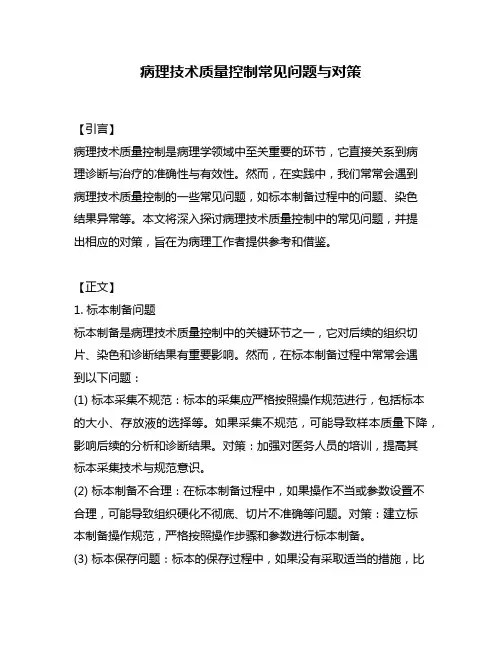 病理技术质量控制常见问题与对策

【引言】
病理技术质量控制是病理学领域中至关重要的环节，它直接关系到病理诊断与治疗的准确性与有效性。然而，在实践中，我们常常会遇到病理技术质量控制的一些常见问题，如标本制备过程中的问题、染色结果异常等。本文将深入探讨病理技术质量控制中的常见问题，并提出相应的对策，旨在为病理工作者提供参考和借鉴。

【正文】
1. 标本制备问题
标本制备是病理技术质量控制中的关键环节之一，它对后续的组织切片、染色和诊断结果有重要影响。然而，在标本制备过程中常常会遇到以下问题：
(1) 标本采集不规范：标本的采集应严格按照操作规范进行，包括标本的大小、存放液的选择等。如果采集不规范，可能导致样本质量下降，影响后续的分析和诊断结果。对策：加强对医务人员的培训，提高其标本采集技术与规范意识。
(2) 标本制备不合理：在标本制备过程中，如果操作不当或参数设置不合理，可能导致组织硬化不彻底、切片不准确等问题。对策：建立标本制备操作规范，严格按照操作步骤和参数进行标本制备。
(3) 标本保存问题：标本的保存过程中，如果没有采取适当的措施，比